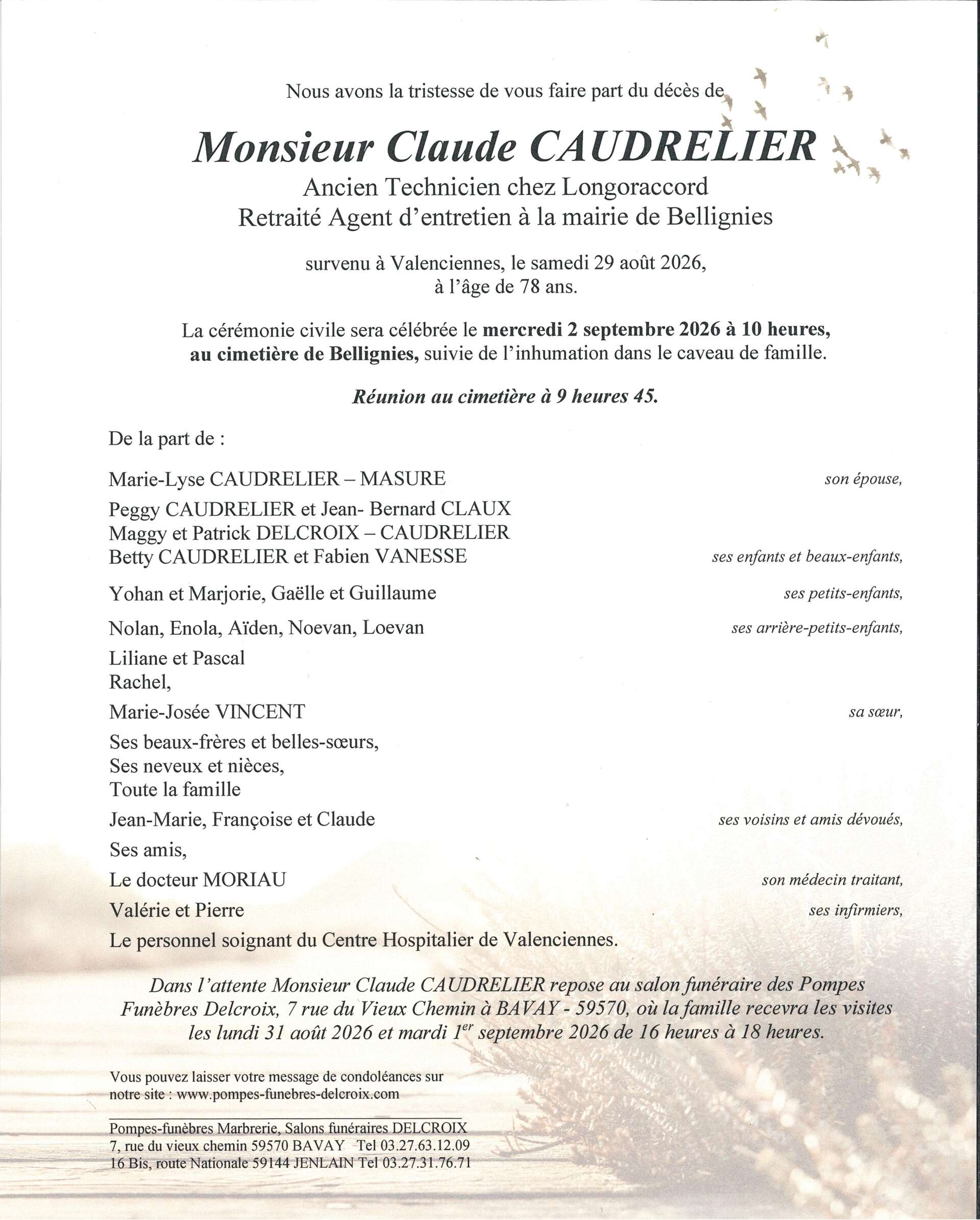 Nous avons la tristesse de vous faire part du décès de

Monsieur Claude CAUDRELIER
Ancien Technicien chez Longoraccord
Retraité Agent d'entretien à la mairie de Bellignies

survenu à Valenciennes, le samedi 29 août 2026,
à l'âge de 78 ans.

La cérémonie civile sera célébrée le mercredi 2 septembre 2026 à 10 heures, au cimetière de Bellignies, suivie de l'inhumation dans le caveau de famille.

Réunion au cimetière à 9 heures 45.

De la part de :

Marie-Lyse CAUDRELIER – MASURE son épouse,

Peggy CAUDRELIER et Jean- Bernard CLAUX
Maggy et Patrick DELCROIX – CAUDRELIER
Betty CAUDRELIER et Fabien VANESSE ses enfants et beaux-enfants,

Yohan et Marjorie, Gaëlle et Guillaume ses petits-enfants,

Nolan, Enola, Aïden, Noevan, Loevan ses arrière-petits-enfants,

Liliane et Pascal
Rachel,

Marie-Josée VINCENT sa sœur,

Ses beaux-frères et belles-sœurs,
Ses neveux et nièces,
Toute la famille

Jean-Marie, Françoise et Claude ses voisins et amis dévoués,

Ses amis,

Le docteur MORIAU son médecin traitant,

Valérie et Pierre ses infirmiers,

Le personnel soignant du Centre Hospitalier de Valenciennes.

Dans l'attente Monsieur Claude CAUDRELIER repose au salon funéraire des Pompes Funèbres Delcroix, 7 rue du Vieux Chemin à BAVAY - 59570, où la famille recevra les visites les lundi 31 août 2026 et mardi $1^{er}$ septembre 2026 de 16 heures à 18 heures.

Vous pouvez laisser votre message de condoléances sur notre site : www.pompes-funebres-delcroix.com

Pompes-funèbres Marbrerie, Salons funéraires DELCROIX
7, rue du vieux chemin 59570 BAVAY Tel 03.27.63.12.09
16 Bis, route Nationale 59144 JENLAIN Tel 03.27.31.76.71